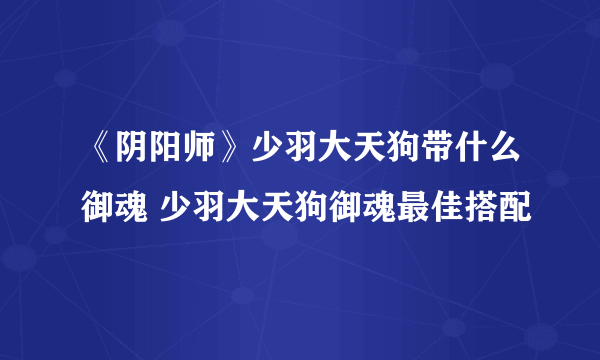 《阴阳师》少羽大天狗带什么御魂 少羽大天狗御魂最佳搭配